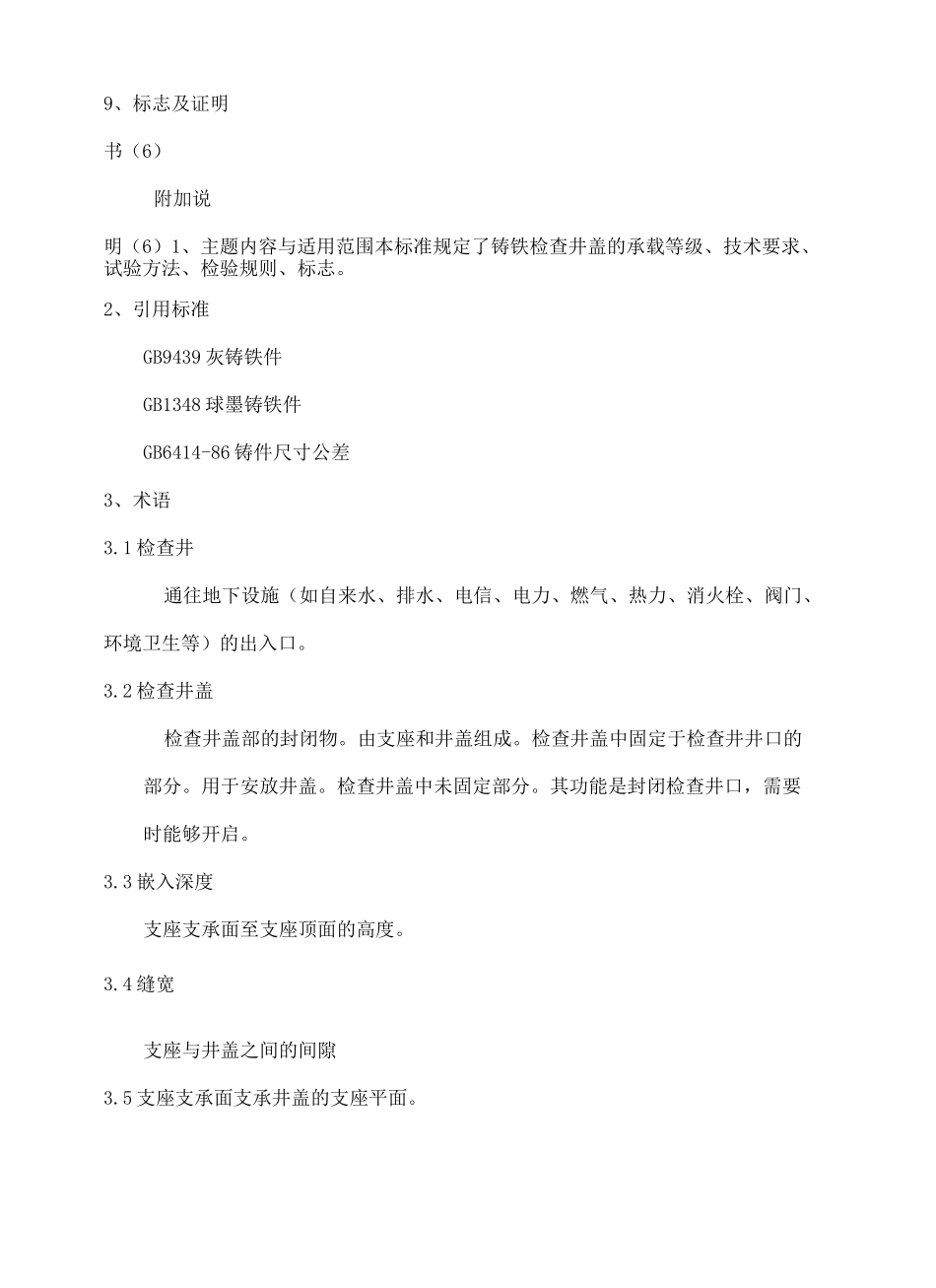 9、标志及证明

书（6）

附加说

明（6）1、主题内容与适用范围本标准规定了铸铁检查井盖的承载等级、技术要求、试验方法、检验规则、标志。

2、引用标准

GB9439 灰铸铁件

GB1348 球墨铸铁件

GB6414-86 铸件尺寸公差

3、术语

3.1 检查井

通往地下设施（如自来水、排水、电信、电力、燃气、热力、消火栓、阀门、环境卫生等）的出入口。

3.2 检查井盖

检查井盖部的封闭物。由支座和井盖组成。检查井盖中固定于检查井井口的部分。用于安放井盖。检查井盖中未固定部分。其功能是封闭检查井口，需要时能够开启。

3.3 嵌入深度

支座支承面至支座顶面的高度。

3.4 缝宽

支座与井盖之间的间隙

3.5 支座支承面支承井盖的支座平面。